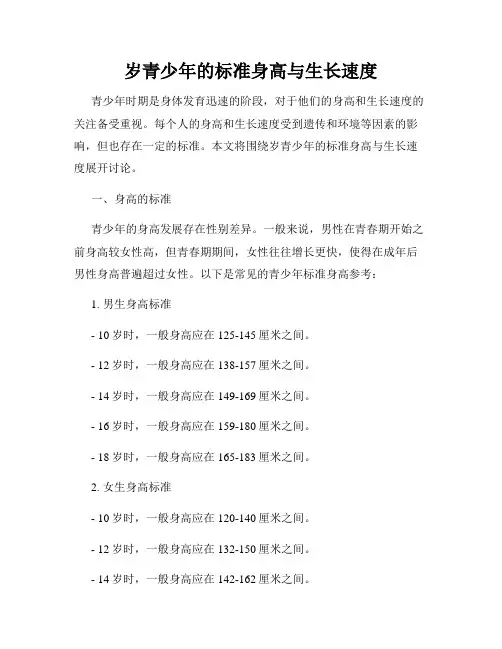 岁青少年的标准身高与生长速度

青少年时期是身体发育迅速的阶段，对于他们的身高和生长速度的关注备受重视。每个人的身高和生长速度受到遗传和环境等因素的影响，但也存在一定的标准。本文将围绕岁青少年的标准身高与生长速度展开讨论。

一、身高的标准

青少年的身高发展存在性别差异。一般来说，男性在青春期开始之前身高较女性高，但青春期期间，女性往往增长更快，使得在成年后男性身高普遍超过女性。以下是常见的青少年标准身高参考：

1. 男生身高标准

- 10 岁时，一般身高应在 125-145 厘米之间。

- 12 岁时，一般身高应在 138-157 厘米之间。

- 14 岁时，一般身高应在 149-169 厘米之间。

- 16 岁时，一般身高应在 159-180 厘米之间。

- 18 岁时，一般身高应在 165-183 厘米之间。

2. 女生身高标准

- 10 岁时，一般身高应在 120-140 厘米之间。

- 12 岁时，一般身高应在 132-150 厘米之间。

- 14 岁时，一般身高应在 142-162 厘米之间。